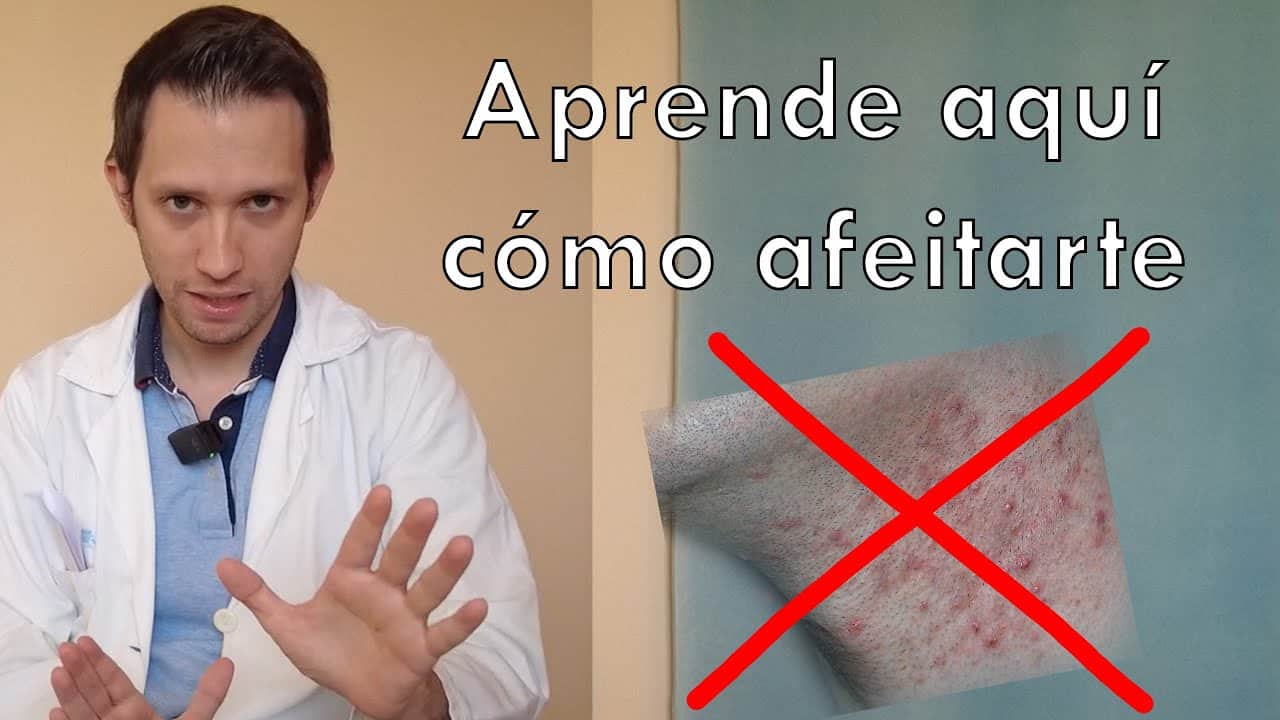 Aprende aquí cómo afeitarte